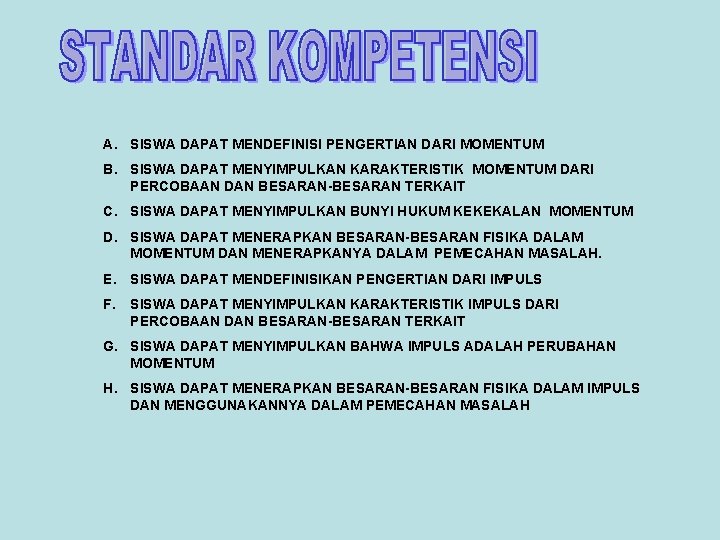 STANDAR KOMPETENSI

A. SISWA DAPAT MENDEFINISI PENGERTIAN DARI MOMENTUM

B. SISWA DAPAT MENYIMPULKAN KARAKTERISTIK MOMENTUM DARI PERCOBAAN DAN BESARAN-BESARAN TERKAIT

C. SISWA DAPAT MENYIMPULKAN BUNYI HUKUM KEKEKALAN MOMENTUM

D. SISWA DAPAT MENERAPKAN BESARAN-BESARAN FISIKA DALAM MOMENTUM DAN MENERAPKANYA DALAM PEMECAHAN MASALAH.

E. SISWA DAPAT MENDEFINISIKAN PENGERTIAN DARI IMPULS

F. SISWA DAPAT MENYIMPULKAN KARAKTERISTIK IMPULS DARI PERCOBAAN DAN BESARAN-BESARAN TERKAIT

G. SISWA DAPAT MENYIMPULKAN BAHWA IMPULS ADALAH PERUBAHAN MOMENTUM

H. SISWA DAPAT MENERAPKAN BESARAN-BESARAN FISIKA DALAM IMPULS DAN MENGGUNAKANNYA DALAM PEMECAHAN MASALAH